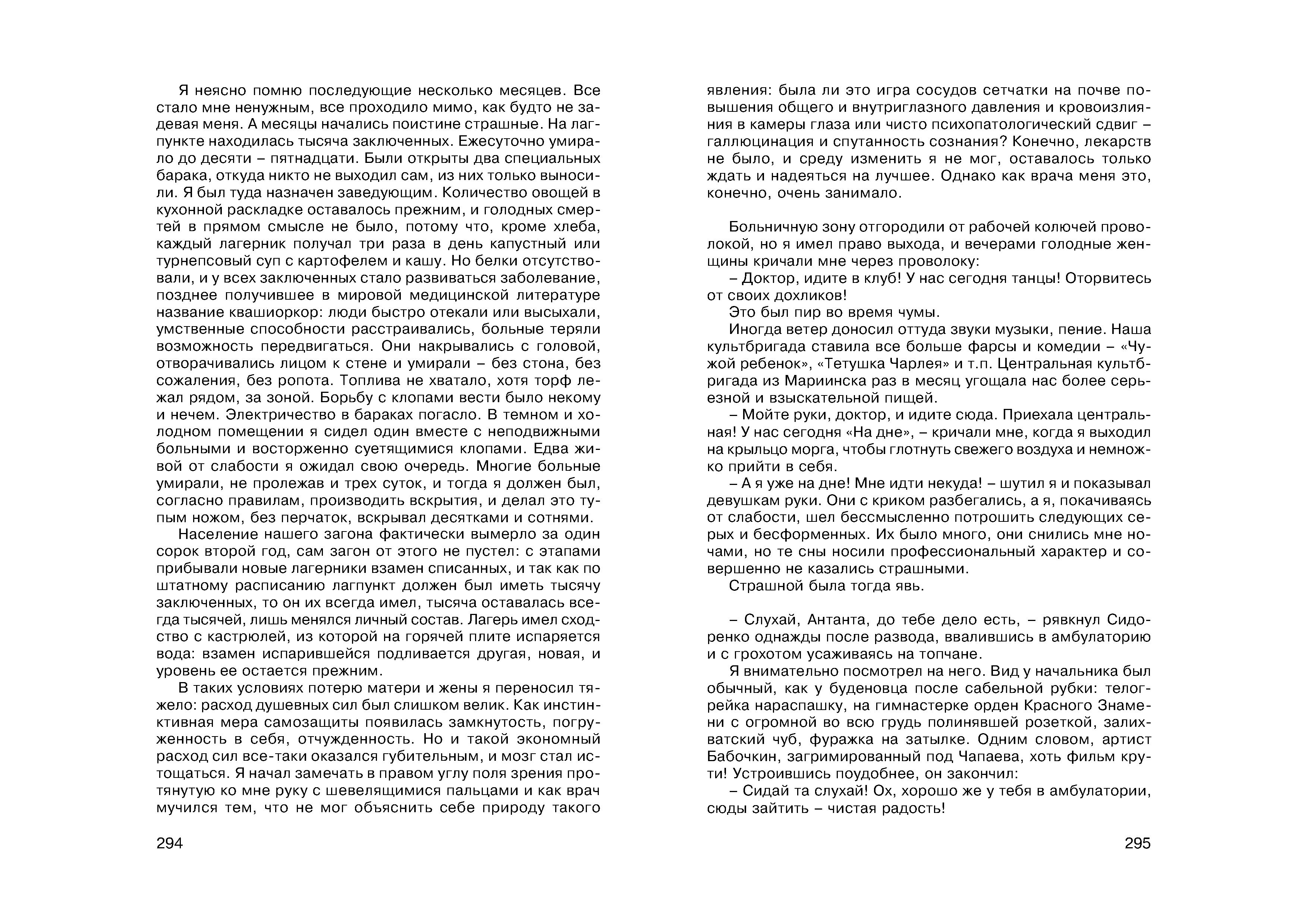 Я неясно помню последующие несколько месяцев. Все стало мне ненужным, все проходило мимо, как будто не задевая меня. А месяцы начались поистине страшные. На лагпункте находилась тысяча заключенных. Ежесуточно умирало до десяти – пятнадцати. Были открыты два специальных барака, откуда никто не выходил сам, из них только выносили. Я был туда назначен заведующим. Количество овощей в кухонной раскладке оставалось прежним, и голодных смертей в прямом смысле не было, потому что, кроме хлеба, каждый лагерник получал три раза в день капустный или турнепсовый суп с картофелем и кашу. Но белки отсутствовали, и у всех заключенных стало развиваться заболевание, позднее получившее в мировой медицинской литературе название квашиоркор: люди быстро отекали или высыхали, умственные способности расстраивались, больные теряли возможность передвигаться. Они накрывались с головой, отворачивались лицом к стене и умирали – без стона, без сожаления, без ропота. Топлива не хватало, хотя торф лежал рядом, за зоной. Борьбу с клопами вести было некому и нечем. Электричество в бараках погасло. В темном и холодном помещении я сидел один вместе с неподвижными больными и восторженно суетящимися клопами. Едва живой от слабости я ожидал свою очередь. Многие больные умирали, не пролежав и трех суток, и тогда я должен был, согласно правилам, производить вскрытия, и делал это тупым ножом, без перчаток, вскрывал десятками и сотнями.

Население нашего загона фактически вымерло за один сорок второй год, сам загон от этого не пустел: с этапами прибывали новые лагерники взамен списанных, и так как по штатному расписанию лагпункт должен был иметь тысячу заключенных, то он их всегда имел, тысяча оставалась всегда тысячей, лишь менялся личный состав. Лагерь имел сходство с кастрюлей, из которой на горячей плите испаряется вода: взамен испарившейся подливается другая, новая, и уровень ее остается прежним.

В таких условиях потерю матери и жены я переносил тяжело: расход душевных сил был слишком велик. Как инстинктивная мера самозащиты появилась замкнутость, погруженность в себя, отчужденность. Но и такой экономный расход сил все-таки оказался губительным, и мозг стал истощаться. Я начал замечать в правом углу поля зрения протянутую ко мне руку с шевелящимися пальцами и как врач мучился тем, что не мог объяснить себе природу такого

294

явления: была ли это игра сосудов сетчатки на почве повышения общего и внутриглазного давления и кровоизлияния в камеры глаза или чисто психопатологический сдвиг – галлюцинация и спутанность сознания? Конечно, лекарств не было, и среду изменить я не мог, оставалось только ждать и надеяться на лучшее. Однако как врача меня это, конечно, очень занимало.

Больничную зону отгородили от рабочей колючей проволокой, но я имел право выхода, и вечерами голодные женщины кричали мне через проволоку:

– Доктор, идите в клуб! У нас сегодня танцы! Оторвитесь от своих дохликов!

Это был пир во время чумы.

Иногда ветер доносил оттуда звуки музыки, пение. Наша культбригада ставила все больше фарсы и комедии – «Чужой ребенок», «Тетушка Чарлея» и т.п. Центральная культбригада из Мариинска раз в месяц угощала нас более серьезной и взыскательной пищей.

– Мойте руки, доктор, и идите сюда. Приехала центральная! У нас сегодня «На дне», – кричали мне, когда я выходил на крыльцо морга, чтобы глотнуть свежего воздуха и немножко прийти в себя.

– А я уже на дне! Мне идти некуда! – шутил я и показывал девушкам руки. Они с криком разбегались, а я, покачиваясь от слабости, шел бессмысленно потрошить следующих серых и бесформенных. Их было много, они снились мне ночами, но те сны носили профессиональный характер и совершенно не казались страшными.

Страшной была тогда явь.

– Слухай, Антанта, до тебе дело есть, – рявкнул Сидоренко однажды после развода, ввалившись в амбулаторию и с грохотом усаживаясь на топчане.

Я внимательно посмотрел на него. Вид у начальника был обычный, как у буденовца после сабельной рубки: телогрейка нараспашку, на гимнастерке орден Красного Знамени с огромной во всю грудь полинявшей розеткой, залихватский чуб, фуражка на затылке. Одним словом, артист Бабочкин, загримированный под Чапаева, хоть фильм крути! Устроившись поудобнее, он закончил:

– Сидай та слухай! Ох, хорошо же у тебя в амбулатории, сюды зайтить – чистая радость!

295